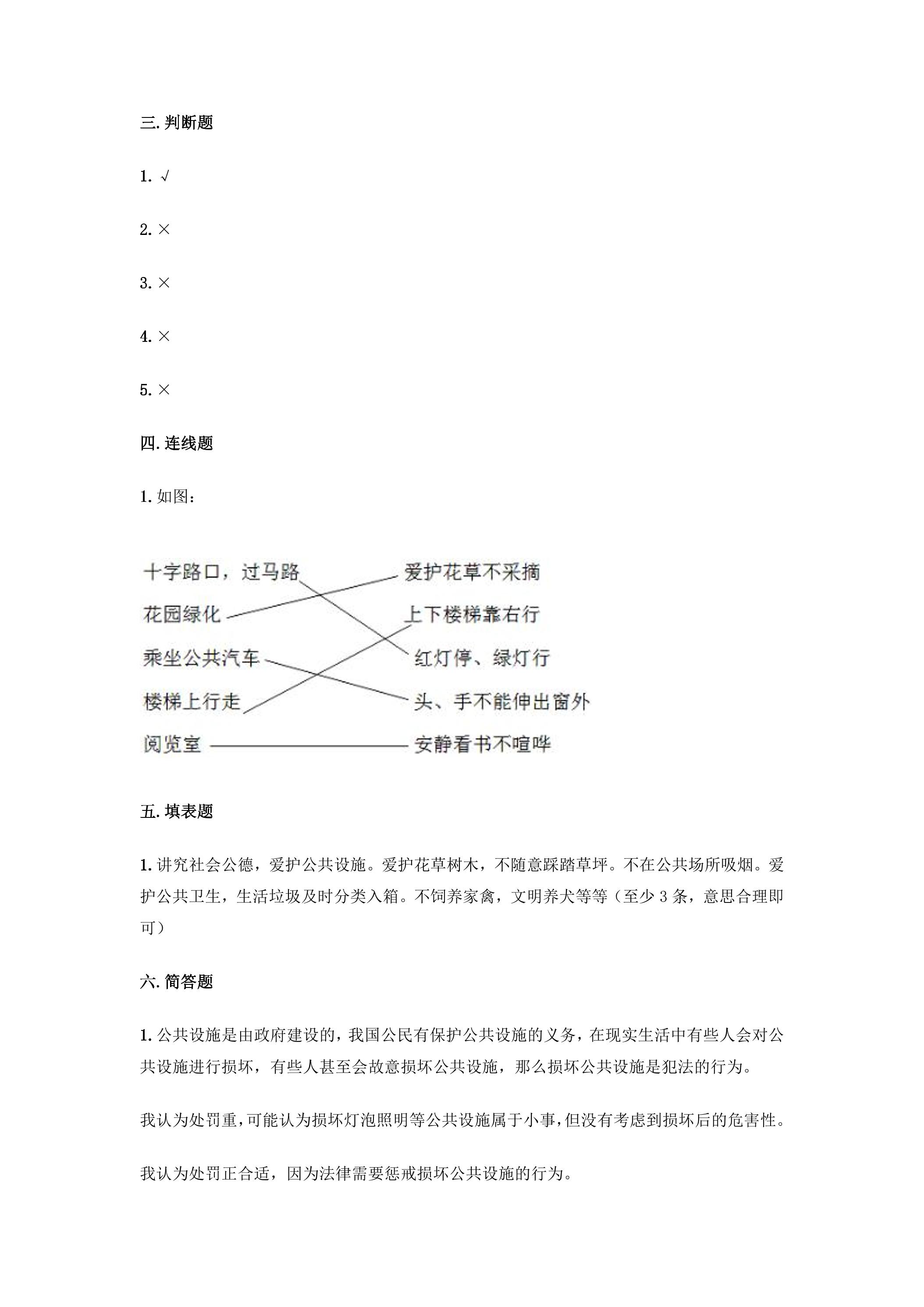 三.判断题

1.√

2.×

3.×

4.×

5.×

四.连线题

1.如图：

十字路口，过马路

花园绿化

乘坐公共汽车

楼梯上行走

阅览室

爱护花草不采摘

上下楼梯靠右行

红灯停、绿灯行

头、手不能伸出窗外

安静看书不喧哗

五.填表题

1.讲究社会公德，爱护公共设施。爱护花草树木，不随意踩踏草坪。不在公共场所吸烟。爱护公共卫生，生活垃圾及时分类入箱。不饲养家禽，文明养犬等等（至少3条，意思合理即可）

六.简答题

1.公共设施是由政府建设的，我国公民有保护公共设施的义务，在现实生活中有些人会对公共设施进行损坏，有些人甚至会故意损坏公共设施，那么损坏公共设施是犯法的行为。

我认为处罚重，可能认为损坏灯泡照明等公共设施属于小事，但没有考虑到损坏后的危害性。

我认为处罚正合适，因为法律需要惩戒损坏公共设施的行为。